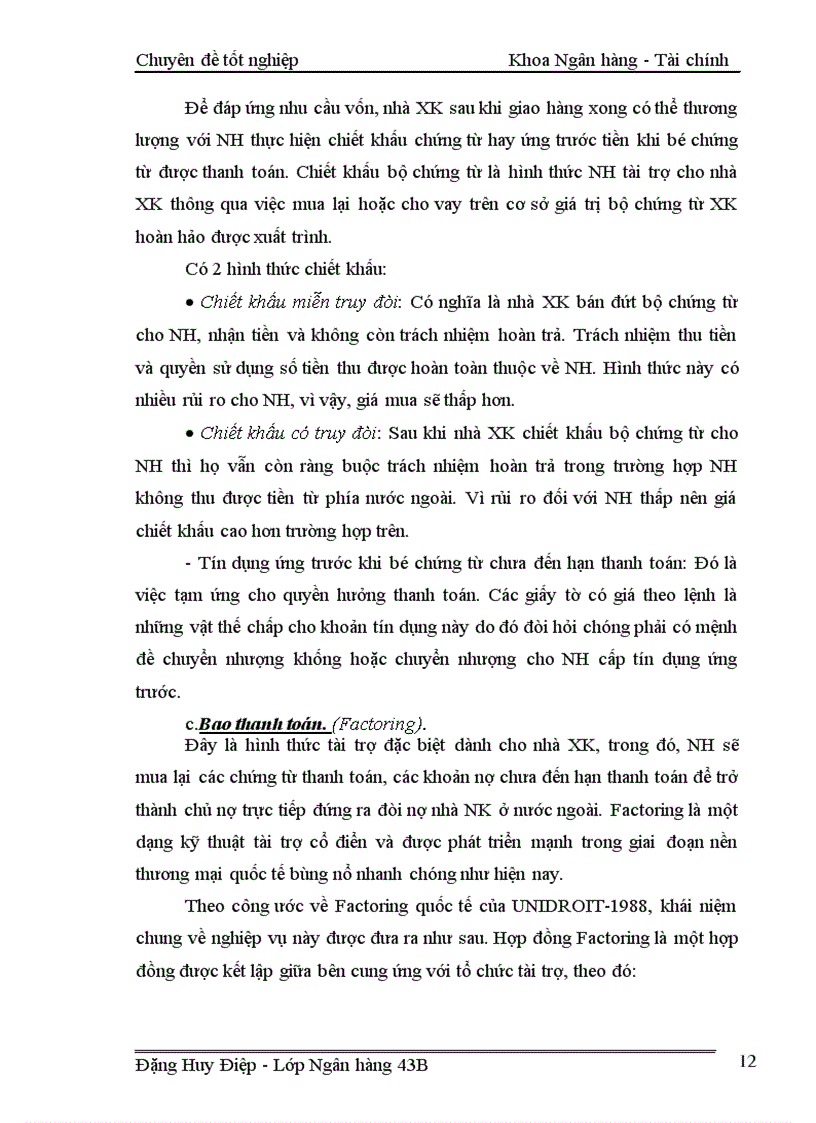 Chuyên đề tốt nghiệp Khoa Ngân hàng - Tài chính

Để đáp ứng nhu cầu vốn, nhà XK sau khi giao hàng xong có thể thương lượng với NH thực hiện chiết khấu chứng từ hay ứng trước tiền khi bé chứng từ được thanh toán. Chiết khấu bộ chứng từ là hình thức NH tài trợ cho nhà XK thông qua việc mua lại hoặc cho vay trên cơ sở giá trị bộ chứng từ XK hoàn hảo được xuất trình.

Có 2 hình thức chiết khấu:

• Chiết khấu miễn truy đòi: Có nghĩa là nhà XK bán đứt bộ chứng từ cho NH, nhận tiền và không còn trách nhiệm hoàn trả. Trách nhiệm thu tiền và quyền sử dụng số tiền thu được hoàn toàn thuộc về NH. Hình thức này có nhiều rủi ro cho NH, vì vậy, giá mua sẽ thấp hơn.

• Chiết khấu có truy đòi: Sau khi nhà XK chiết khấu bộ chứng từ cho NH thì họ vẫn còn ràng buộc trách nhiệm hoàn trả trong trường hợp NH không thu được tiền từ phía nước ngoài. Vì rủi ro đối với NH thấp nên giá chiết khấu cao hơn trường hợp trên.

- Tín dụng ứng trước khi bé chứng từ chưa đến hạn thanh toán: Đó là việc tạm ứng cho quyền hưởng thanh toán. Các giấy tờ có giá theo lệnh là những vật thế chấp cho khoản tín dụng này do đó đòi hỏi chóng phải có mệnh đề chuyển nhượng khống hoặc chuyển nhượng cho NH cấp tín dụng ứng trước.

c.Bao thanh toán. (Factoring).

Đây là hình thức tài trợ đặc biệt dành cho nhà XK, trong đó, NH sẽ mua lại các chứng từ thanh toán, các khoản nợ chưa đến hạn thanh toán để trở thành chủ nợ trực tiếp đứng ra đòi nợ nhà NK ở nước ngoài. Factoring là một dạng kỹ thuật tài trợ cổ điển và được phát triển mạnh trong giai đoạn nền thương mại quốc tế bùng nổ nhanh chóng như hiện nay.

Theo công ước về Factoring quốc tế của UNIDROIT-1988, khái niệm chung về nghiệp vụ này được đưa ra như sau. Hợp đồng Factoring là một hợp đồng được kết lập giữa bên cung ứng với tổ chức tài trợ, theo đó:

Đặng Huy Điệp - Lớp Ngân hàng 43B 12